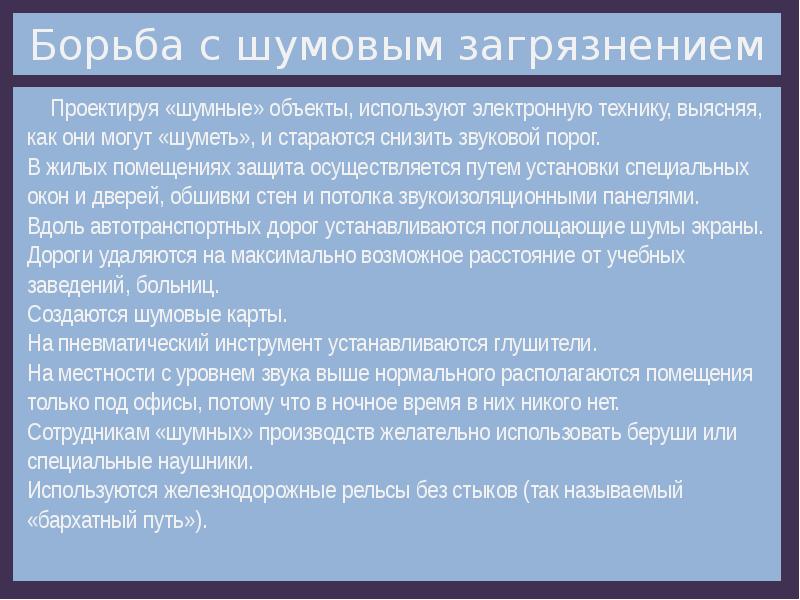 Борьба с шумовым загрязнением

Проектируя «шумные» объекты, используют электронную технику, выясняя, как они могут «шуметь», и стараются снизить звуковой порог.
В жилых помещениях защита осуществляется путем установки специальных окон и дверей, обшивки стен и потолка звукоизоляционными панелями.
Вдоль автотранспортных дорог устанавливаются поглощающие шумы экраны.
Дороги удаляются на максимально возможное расстояние от учебных заведений, больниц.
Создаются шумовые карты.
На пневматический инструмент устанавливаются глушители.
На местности с уровнем звука выше нормального располагаются помещения только под офисы, потому что в ночное время в них никого нет.
Сотрудникам «шумных» производств желательно использовать беруши или специальные наушники.
Используются железнодорожные рельсы без стыков (так называемый «бархатный путь»).